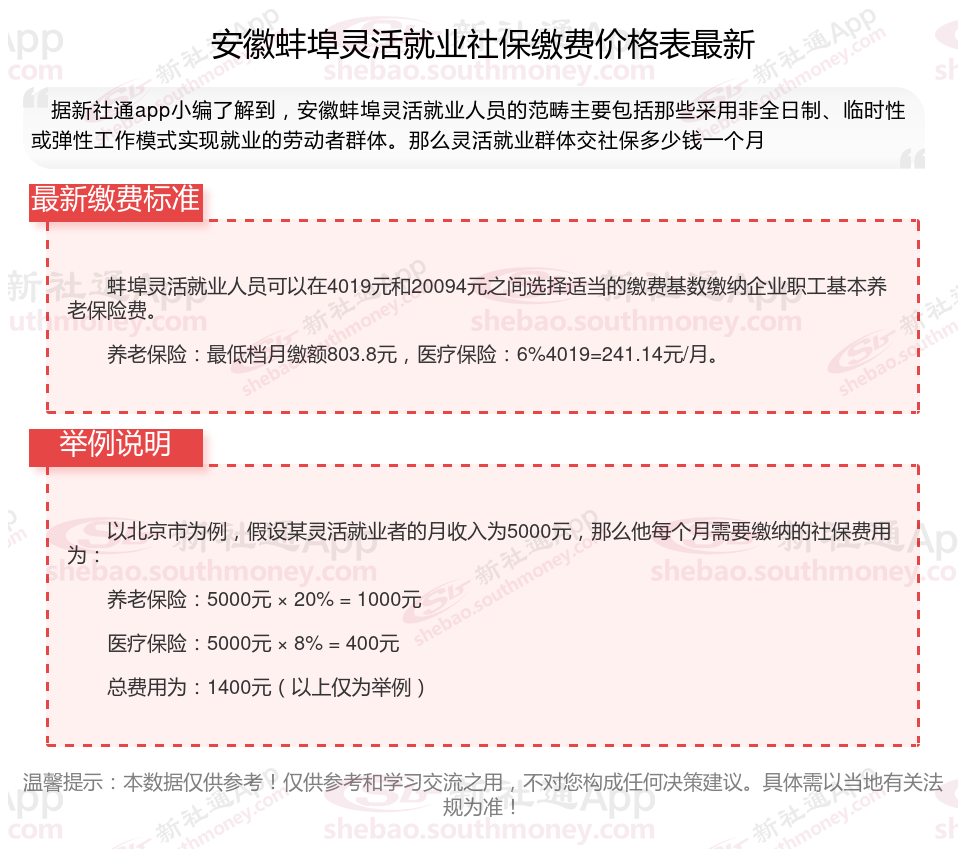 安徽蚌埠灵活就业社保缴费价格表最新

据新社通app小编了解到，安徽蚌埠灵活就业人员的范畴主要包括那些采用非全日制、临时性或弹性工作模式实现就业的劳动者群体。那么灵活就业群体交社保多少钱一个月

最新缴费标准

蚌埠灵活就业人员可以在4019元和20094元之间选择适当的缴费基数缴纳企业职工基本养老保险费。

养老保险：最低档月缴额803.8元，医疗保险：6%4019=241.14元/月。

举例说明

以北京市为例，假设某灵活就业者的月收入为5000元，那么他每个月需要缴纳的社保费用为：

养老保险：5000元 × 20% = 1000元

医疗保险：5000元 × 8% = 400元

总费用为：1400元（以上仅为举例）

温馨提示：本数据仅供参考！仅供参考和学习交流之用，不对您构成任何决策建议。具体需以当地有关法规为准！

新社通App
shebao.southmoney.com